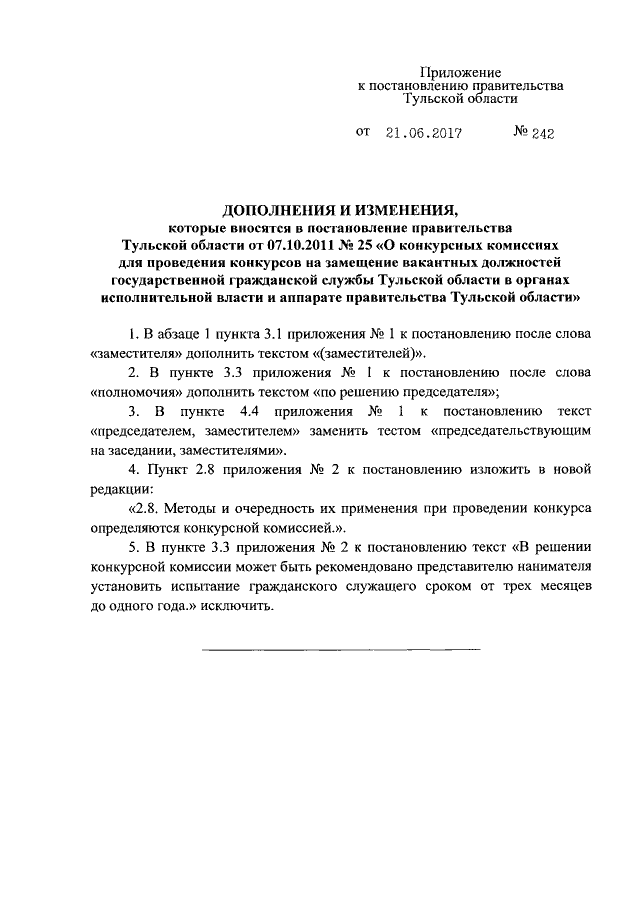 Приложение
к постановлению правительства
Тульской области

от 21.06.2017 № 242

ДОПОЛНЕНИЯ И ИЗМЕНЕНИЯ,
которые вносятся в постановление правительства
Тульской области от 07.10.2011 № 25 «О конкурсных комиссиях
для проведения конкурсов на замещение вакантных должностей
государственной гражданской службы Тульской области в органах
исполнительной власти и аппарате правительства Тульской области»

1. В абзаце 1 пункта 3.1 приложения № 1 к постановлению после слова «заместителя» дополнить текстом «(заместителей)».

2. В пункте 3.3 приложения № 1 к постановлению после слова «полномочия» дополнить текстом «по решению председателя»;

3. В пункте 4.4 приложения № 1 к постановлению текст «председателем, заместителем» заменить тестом «председательствующим на заседании, заместителями».

4. Пункт 2.8 приложения № 2 к постановлению изложить в новой редакции:

«2.8. Методы и очередность их применения при проведении конкурса определяются конкурсной комиссией.».

5. В пункте 3.3 приложения № 2 к постановлению текст «В решении конкурсной комиссии может быть рекомендовано представителю нанимателя установить испытание гражданского служащего сроком от трех месяцев до одного года.» исключить.